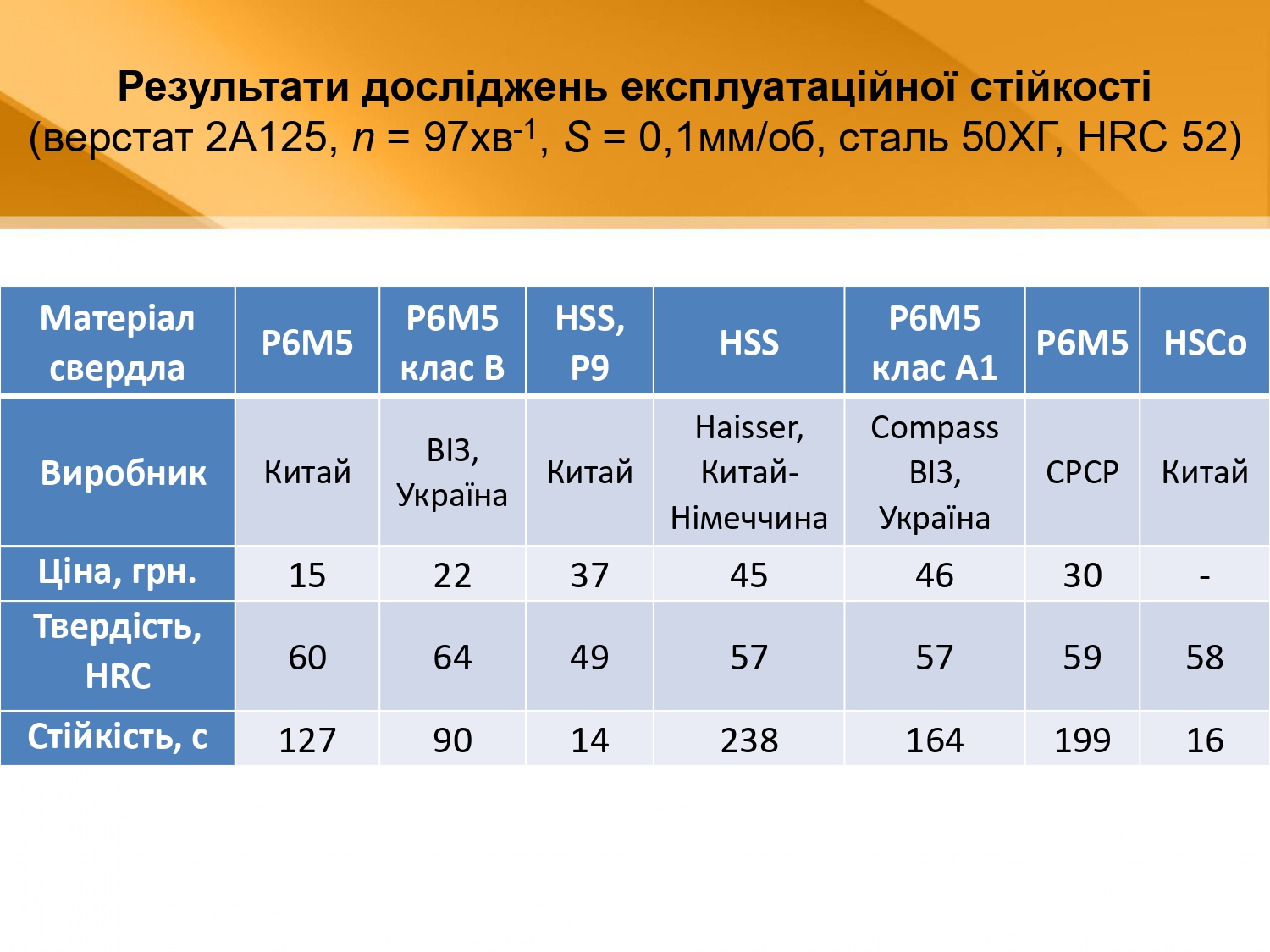 Результати досліджень експлуатаційної стійкості
(верстат 2А125, $n$ = 97хв$^{-1}$, $S$ = 0,1мм/об, сталь 50ХГ, HRC 52)

| Матеріал свердла | Р6М5 | Р6М5 клас В | HSS, Р9 | HSS | Р6М5 клас А1 | Р6М5 | HSCo |
|---|---|---|---|---|---|---|---|
| Виробник | Китай | ВІЗ, Україна | Китай | Haisser, Китай-Німеччина | Compass ВІЗ, Україна | СРСР | Китай |
| Ціна, грн. | 15 | 22 | 37 | 45 | 46 | 30 | - |
| Твердість, HRC | 60 | 64 | 49 | 57 | 57 | 59 | 58 |
| Стійкість, с | 127 | 90 | 14 | 238 | 164 | 199 | 16 |